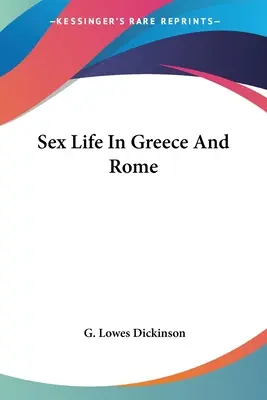 —KESSINGER'S RARE REPRINTS—

Sex Life In Greece And Rome

G. Lowes Dickinson